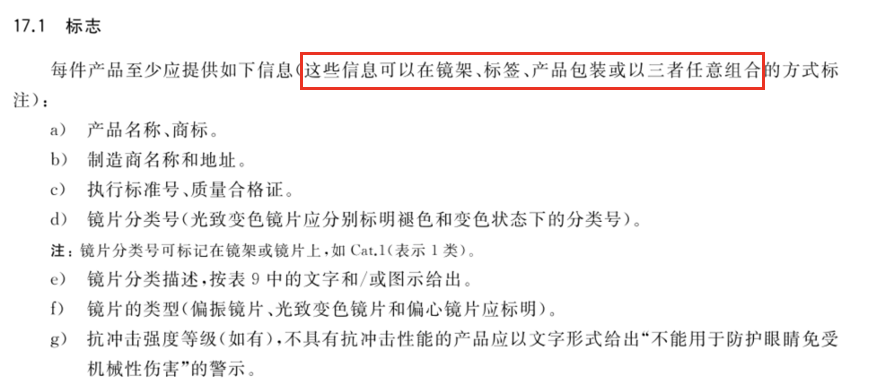 17.1 标志

每件产品至少应提供如下信息(这些信息可以在镜架、标签、产品包装或以三者任意组合的方式标注):

a) 产品名称、商标。

b) 制造商名称和地址。

c) 执行标准号、质量合格证。

d) 镜片分类号(光致变色镜片应分别标明褪色和变色状态下的分类号)。

注:镜片分类号可标记在镜架或镜片上,如 Cat.1(表示 1 类)。

e) 镜片分类描述,按表 9 中的文字和/或图示给出。

f) 镜片的类型(偏振镜片、光致变色镜片和偏心镜片应标明)。

g) 抗冲击强度等级(如有),不具有抗冲击性能的产品应以文字形式给出“不能用于防护眼睛免受机械性伤害”的警示。